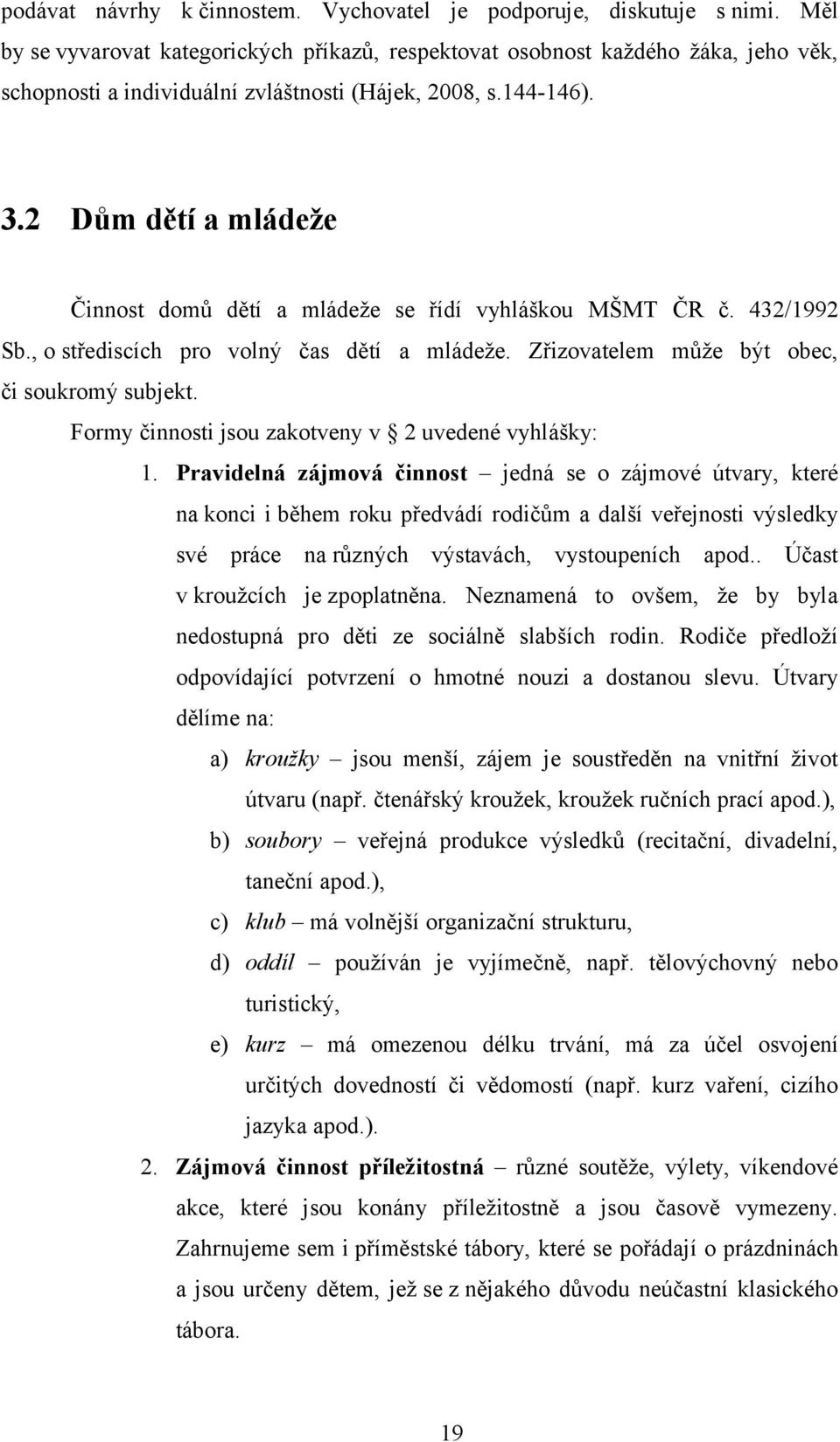 podávat návrhy k činnostem. Vychovatel je podporuje, diskutuje s nimi. Měl by se vyvarovat kategorických příkazů, respektovat osobnost každého žáka, jeho věk, schopnosti a individuální zvláštnosti (Hájek, 2008, s.144-146).

3.2 Dům dětí a mládeže

Činnost domů dětí a mládeže se řídí vyhláškou MŠMT ČR č. 432/1992 Sb., o střediscích pro volný čas dětí a mládeže. Zřizovatelem může být obec, či soukromý subjekt.

Formy činnosti jsou zakotveny v § 2 uvedené vyhlášky:

1. Pravidelná zájmová činnost – jedná se o zájmové útvary, které na konci i během roku předvádí rodičům a další veřejnosti výsledky své práce na různých výstavách, vystoupeních apod.. Účast v kroužcích je zpoplatněna. Neznamená to ovšem, že by byla nedostupná pro děti ze sociálně slabších rodin. Rodiče předloží odpovídající potvrzení o hmotné nouzi a dostanou slevu. Útvary dělíme na:

a) kroužky – jsou menší, zájem je soustředěn na vnitřní život útvaru (např. čtenářský kroužek, kroužek ručních prací apod.),

b) soubory – veřejná produkce výsledků (recitační, divadelní, taneční apod.),

c) klub – má volnější organizační strukturu,

d) oddíl – používán je vyjímečně, např. tělovýchovný nebo turistický,

e) kurz – má omezenou délku trvání, má za účel osvojení určitých dovedností či vědomostí (např. kurz vaření, cizího jazyka apod.).

2. Zájmová činnost příležitostná – různé soutěže, výlety, víkendové akce, které jsou konány příležitostně a jsou časově vymezeny. Zahrnujeme sem i příměstské tábory, které se pořádají o prázdninách a jsou určeny dětem, jež se z nějakého důvodu neúčastní klasického tábora.

19